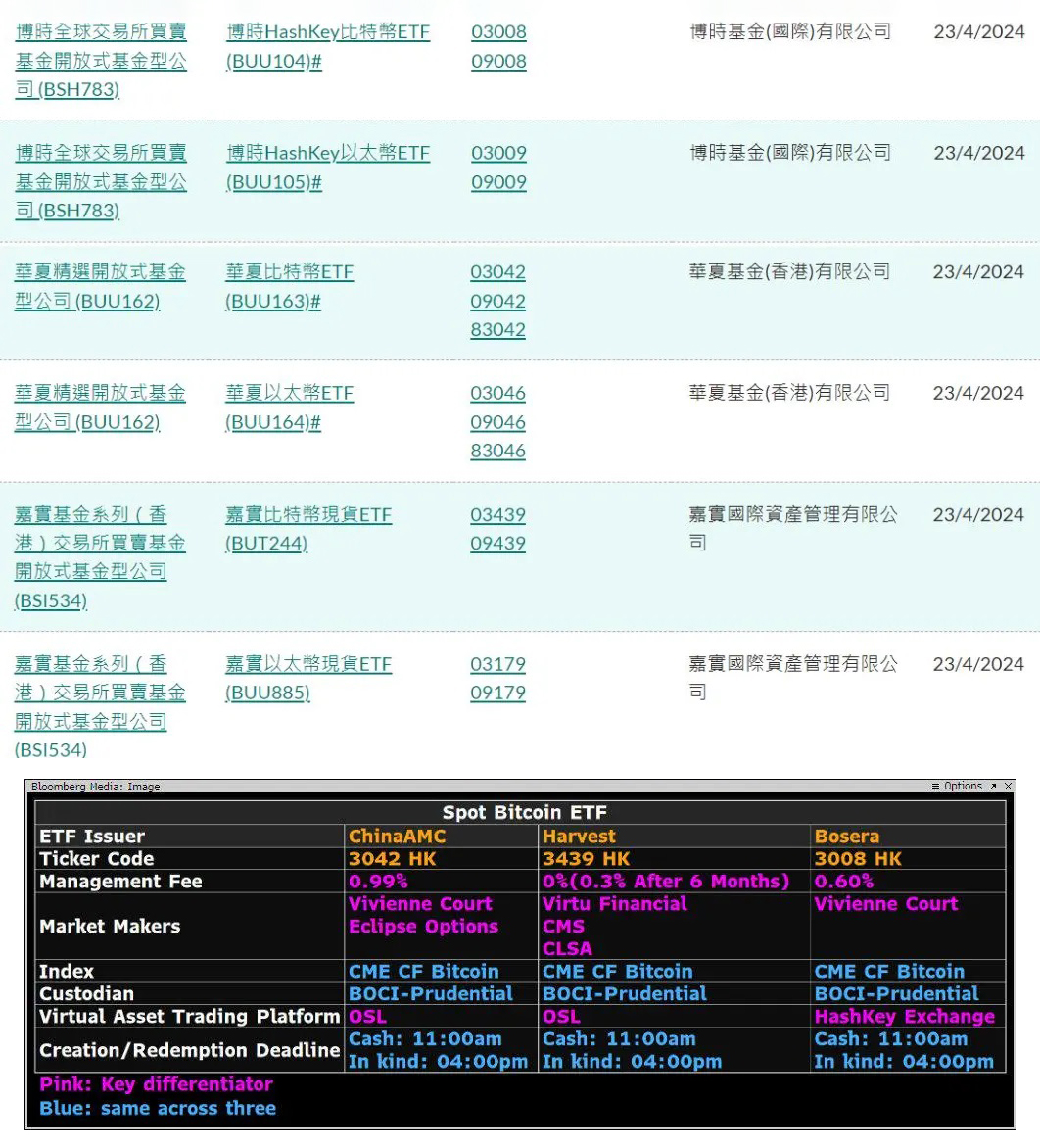 | | | | | |
|---|---|---|---|---|
| 博時全球交易所買賣基金開放式基金型公司 (BSH783) | 博時HashKey比特幣ETF (BUU104)# | 03008 09008 | 博時基金(國際)有限公司 | 23/4/2024 |
| 博時全球交易所買賣基金開放式基金型公司 (BSH783) | 博時HashKey以太幣ETF (BUU105)# | 03009 09009 | 博時基金(國際)有限公司 | 23/4/2024 |
| 華夏精選開放式基金型公司 (BUU162) | 華夏比特幣ETF (BUU163)# | 03042 09042 83042 | 華夏基金(香港)有限公司 | 23/4/2024 |
| 華夏精選開放式基金型公司 (BUU162) | 華夏以太幣ETF (BUU164)# | 03046 09046 83046 | 華夏基金(香港)有限公司 | 23/4/2024 |
| 嘉實基金系列（香港）交易所買賣基金開放式基金型公司 (BSI534) | 嘉實比特幣現貨ETF (BUT244) | 03439 09439 | 嘉實國際資產管理有限公司 | 23/4/2024 |
| 嘉實基金系列（香港）交易所買賣基金開放式基金型公司 (BSI534) | 嘉實以太幣現貨ETF (BUU885) | 03179 09179 | 嘉實國際資產管理有限公司 | 23/4/2024 |

Bloomberg Media: Image ≡ Options

Spot Bitcoin ETF

| ETF Issuer | ChinaAMC | Harvest | Bosera |
|---|---|---|---|
| Ticker Code | 3042 HK | 3439 HK | 3008 HK |
| Management Fee | 0.99% | 0%(0.3% After 6 Months) | 0.60% |
| Market Makers | Vivienne Court Eclipse Options | Virtu Financial CMS CLSA | Vivienne Court |
| Index | CME CF Bitcoin | CME CF Bitcoin | CME CF Bitcoin |
| Custodian | BOCI-Prudential | BOCI-Prudential | BOCI-Prudential |
| Virtual Asset Trading Platform | OSL | OSL | HashKey Exchange |
| Creation/Redemption Deadline | Cash: 11:00am In kind: 04:00pm | Cash: 11:00am In kind: 04:00pm | Cash: 11:00am In kind: 04:00pm |

Pink: Key differentiator
Blue: same across three